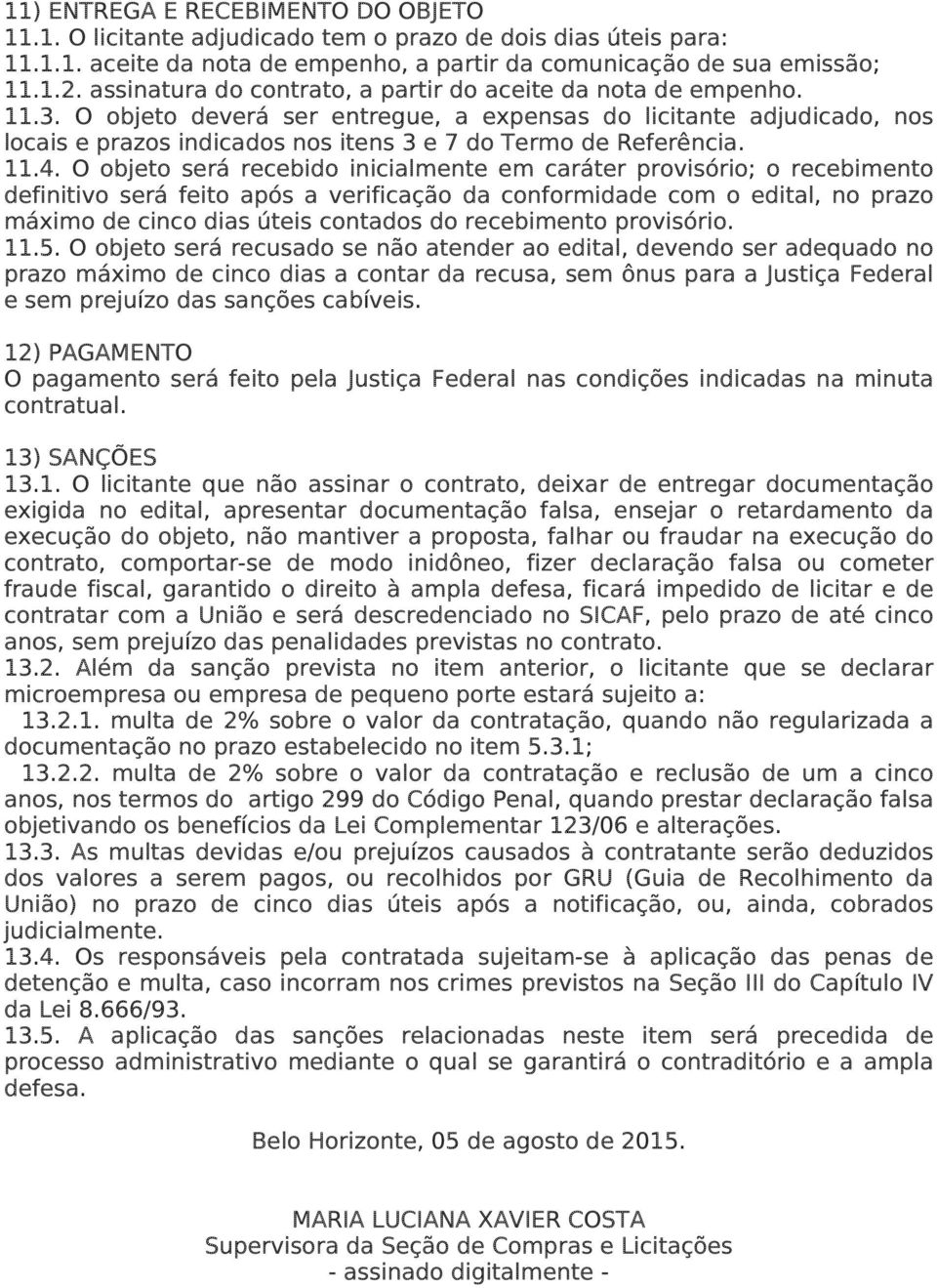 11) ENTREGA E RECEBIMENTO DO OBJETO
11.1. O licitante adjudicado tem o prazo de dois dias úteis para:
11.1.1. aceite da nota de empenho, a partir da comunicação de sua emissão;
11.1.2. assinatura do contrato, a partir do aceite da nota de empenho.
11.3. O objeto deverá ser entregue, a expensas do licitante adjudicado, nos locais e prazos indicados nos itens 3 e 7 do Termo de Referência.
11.4. O objeto será recebido inicialmente em caráter provisório; o recebimento definitivo será feito após a verificação da conformidade com o edital, no prazo máximo de cinco dias úteis contados do recebimento provisório.
11.5. O objeto será recusado se não atender ao edital, devendo ser adequado no prazo máximo de cinco dias a contar da recusa, sem ônus para a Justiça Federal e sem prejuízo das sanções cabíveis.

12) PAGAMENTO
O pagamento será feito pela Justiça Federal nas condições indicadas na minuta contratual.

13) SANÇÕES
13.1. O licitante que não assinar o contrato, deixar de entregar documentação exigida no edital, apresentar documentação falsa, ensejar o retardamento da execução do objeto, não mantiver a proposta, falhar ou fraudar na execução do contrato, comportar-se de modo inidôneo, fizer declaração falsa ou cometer fraude fiscal, garantido o direito à ampla defesa, ficará impedido de licitar e de contratar com a União e será descredenciado no SICAF, pelo prazo de até cinco anos, sem prejuízo das penalidades previstas no contrato.
13.2. Além da sanção prevista no item anterior, o licitante que se declarar microempresa ou empresa de pequeno porte estará sujeito a:
13.2.1. multa de 2% sobre o valor da contratação, quando não regularizada a documentação no prazo estabelecido no item 5.3.1;
13.2.2. multa de 2% sobre o valor da contratação e reclusão de um a cinco anos, nos termos do artigo 299 do Código Penal, quando prestar declaração falsa objetivando os benefícios da Lei Complementar 123/06 e alterações.
13.3. As multas devidas e/ou prejuízos causados à contratante serão deduzidos dos valores a serem pagos, ou recolhidos por GRU (Guia de Recolhimento da União) no prazo de cinco dias úteis após a notificação, ou, ainda, cobrados judicialmente.
13.4. Os responsáveis pela contratada sujeitam-se à aplicação das penas de detenção e multa, caso incorram nos crimes previstos na Seção III do Capítulo IV da Lei 8.666/93.
13.5. A aplicação das sanções relacionadas neste item será precedida de processo administrativo mediante o qual se garantirá o contraditório e a ampla defesa.

Belo Horizonte, 05 de agosto de 2015.

MARIA LUCIANA XAVIER COSTA
Supervisora da Seção de Compras e Licitações
- assinado digitalmente -